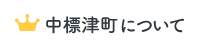 中標津町について